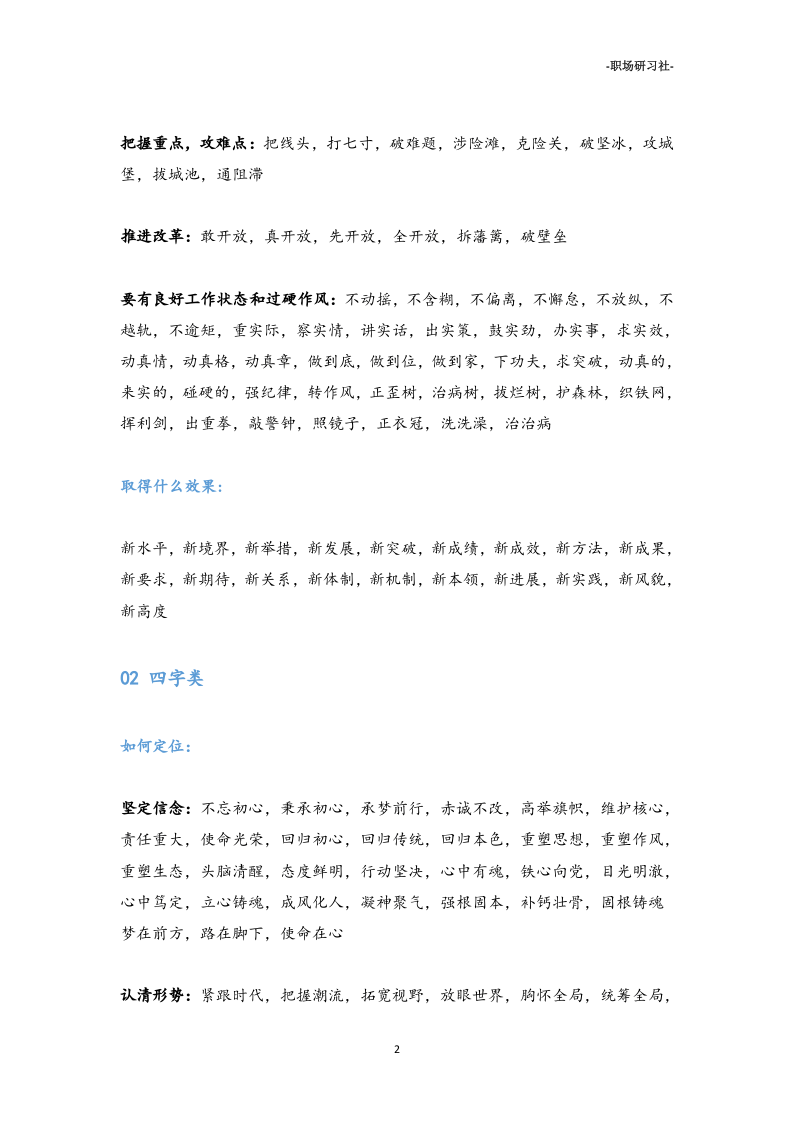 -职场研习社-

把握重点，攻难点：把线头，打七寸，破难题，涉险滩，克险关，破坚冰，攻城堡，拔城池，通阻滞

推进改革：敢开放，真开放，先开放，全开放，拆藩篱，破壁垒

要有良好工作状态和过硬作风：不动摇，不含糊，不偏离，不懈怠，不放纵，不越轨，不逾矩，重实际，察实情，讲实话，出实策，鼓实劲，办实事，求实效，动真情，动真格，动真章，做到底，做到位，做到家，下功夫，求突破，动真的，来实的，碰硬的，强纪律，转作风，正歪树，治病树，拔烂树，护森林，织铁网，挥利剑，出重拳，敲警钟，照镜子，正衣冠，洗洗澡，治治病

取得什么效果：

新水平，新境界，新举措，新发展，新突破，新成绩，新成效，新方法，新成果，新要求，新期待，新关系，新体制，新机制，新本领，新进展，新实践，新风貌，新高度

02 四字类

如何定位：

坚定信念：不忘初心，秉承初心，承梦前行，赤诚不改，高举旗帜，维护核心，责任重大，使命光荣，回归初心，回归传统，回归本色，重塑思想，重塑作风，重塑生态，头脑清醒，态度鲜明，行动坚决，心中有魂，铁心向党，目光明澈，心中笃定，立心铸魂，成风化人，凝神聚气，强根固本，补钙壮骨，固根铸魂梦在前方，路在脚下，使命在心

认清形势：紧跟时代，把握潮流，拓宽视野，放眼世界，胸怀全局，统筹全局，

2